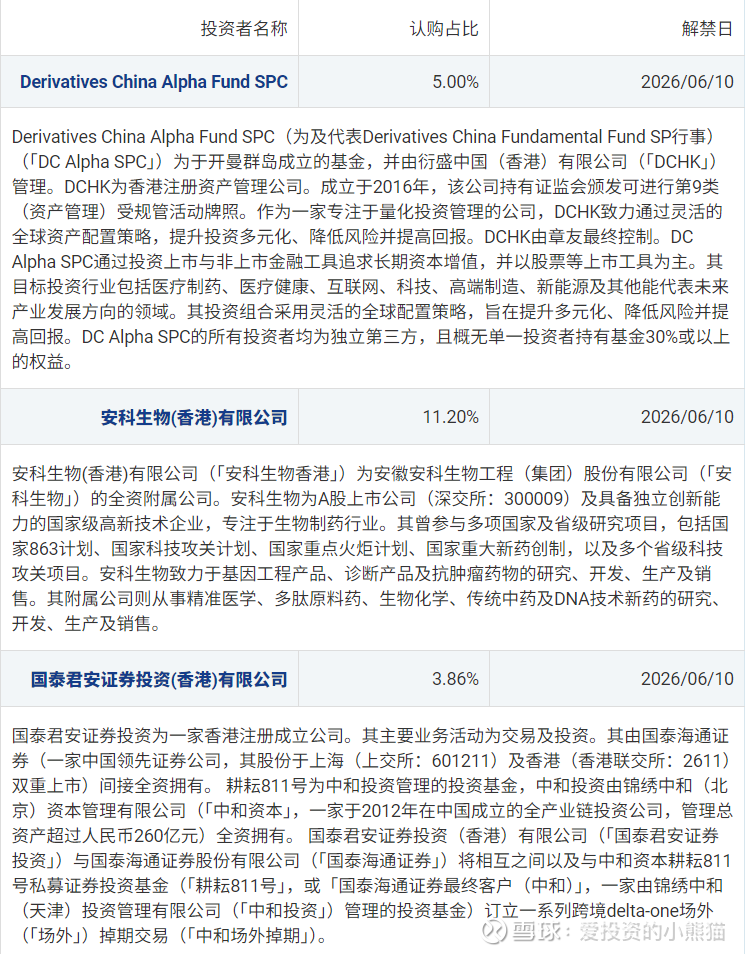 | 投资者名称 | 认购占比 | 解禁日 |
|---|---|---|
| Derivatives China Alpha Fund SPC | 5.00% | 2026/06/10 |

Derivatives China Alpha Fund SPC（为及代表Derivatives China Fundamental Fund SP行事）（「DC Alpha SPC」）为于开曼群岛成立的基金，并由衍盛中国（香港）有限公司（「DCHK」）管理。DCHK为香港注册资产管理公司。成立于2016年，该公司持有证监会颁发可进行第9类（资产管理）受规管活动牌照。作为一家专注于量化投资管理的公司，DCHK致力通过灵活的全球资产配置策略，提升投资多元化、降低风险并提高回报。DCHK由章友最终控制。DC Alpha SPC通过投资上市与非上市金融工具追求长期资本增值，并以股票等上市工具为主。其目标投资行业包括医疗制药、医疗健康、互联网、科技、高端制造、新能源及其他能代表未来产业发展方向的领域。其投资组合采用灵活的全球配置策略，旨在提升多元化、降低风险并提高回报。DC Alpha SPC的所有投资者均为独立第三方，且概无单一投资者持有基金30%或以上的权益。

| 安科生物(香港)有限公司 | 11.20% | 2026/06/10 |
|---|---|---|

安科生物(香港)有限公司（「安科生物香港」）为安徽安科生物工程（集团）股份有限公司（「安科生物」）的全资附属公司。安科生物为A股上市公司（深交所：300009）及具备独立创新能力的国家级高新技术企业，专注于生物制药行业。其曾参与多项国家及省级研究项目，包括国家863计划、国家科技攻关计划、国家重点火炬计划、国家重大新药创制，以及多个省级科技攻关项目。安科生物致力于基因工程产品、诊断产品及抗肿瘤药物的研究、开发、生产及销售。其附属公司则从事精准医学、多肽原料药、生物化学、传统中药及DNA技术新药的研究、开发、生产及销售。

| 国泰君安证券投资(香港)有限公司 | 3.86% | 2026/06/10 |
|---|---|---|

国泰君安证券投资为一家香港注册成立公司。其主要业务活动为交易及投资。其由国泰海通证券（一家中国领先证券公司，其股份于上海（上交所：601211）及香港（香港联交所：2611）双重上市）间接全资拥有。 耕耘811号为中和投资管理的投资基金，中和投资由锦绣中和（北京）资本管理有限公司（「中和资本」，一家于2012年在中国成立的全产业链投资公司，管理总资产超过人民币260亿元）全资拥有。 国泰君安证券投资（香港）有限公司（「国泰君安证券投资」）与国泰海通证券股份有限公司（「国泰海通证券」）将相互之间以及与中和资本耕耘811号私募证券投资基金（「耕耘811号」，或「国泰海通证券最终客户（中和）」，一家由锦绣中和（天津）投资管理有限公司（「中和投资」）管理的投资基金）订立一系列跨境delta-one场外（「场外」）掉期交易（「中和场外掉期」）。

雪球：爱投资的小熊猫